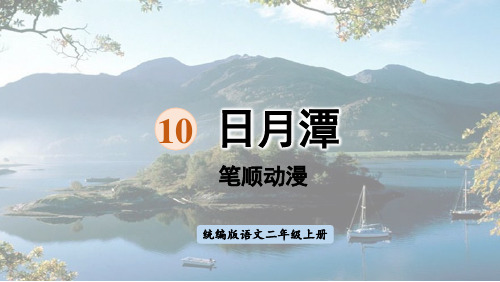 10 日月潭

笔顺动漫

统编版语文二年级上册